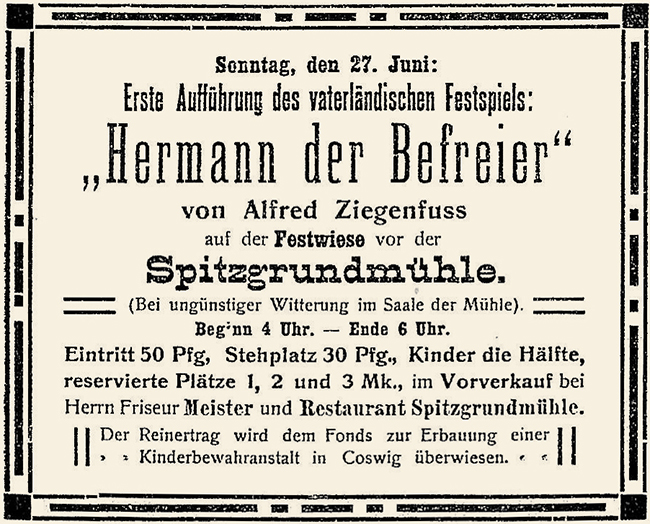 Sonntag, den 27. Juni:
Erste Aufführung des vaterländischen Festspiels:
„Hermann der Befreier“
von Alfred Ziegenfuss
auf der Festwiese vor der
Spitzgrundmühle.
(Bei ungünstiger Witterung im Saale der Mühle).
Beg'nn 4 Uhr. — Ende 6 Uhr.
Eintritt 50 Pfg, Stehplatz 30 Pfg., Kinder die Hälfte, reservierte Plätze 1, 2 und 3 Mk., im Vorverkauf bei Herrn Friseur Meister und Restaurant Spitzgrundmühle.
Der Reinertrag wird dem Fonds zur Erbauung einer Kinderbewahranstalt in Coswig überwiesen.